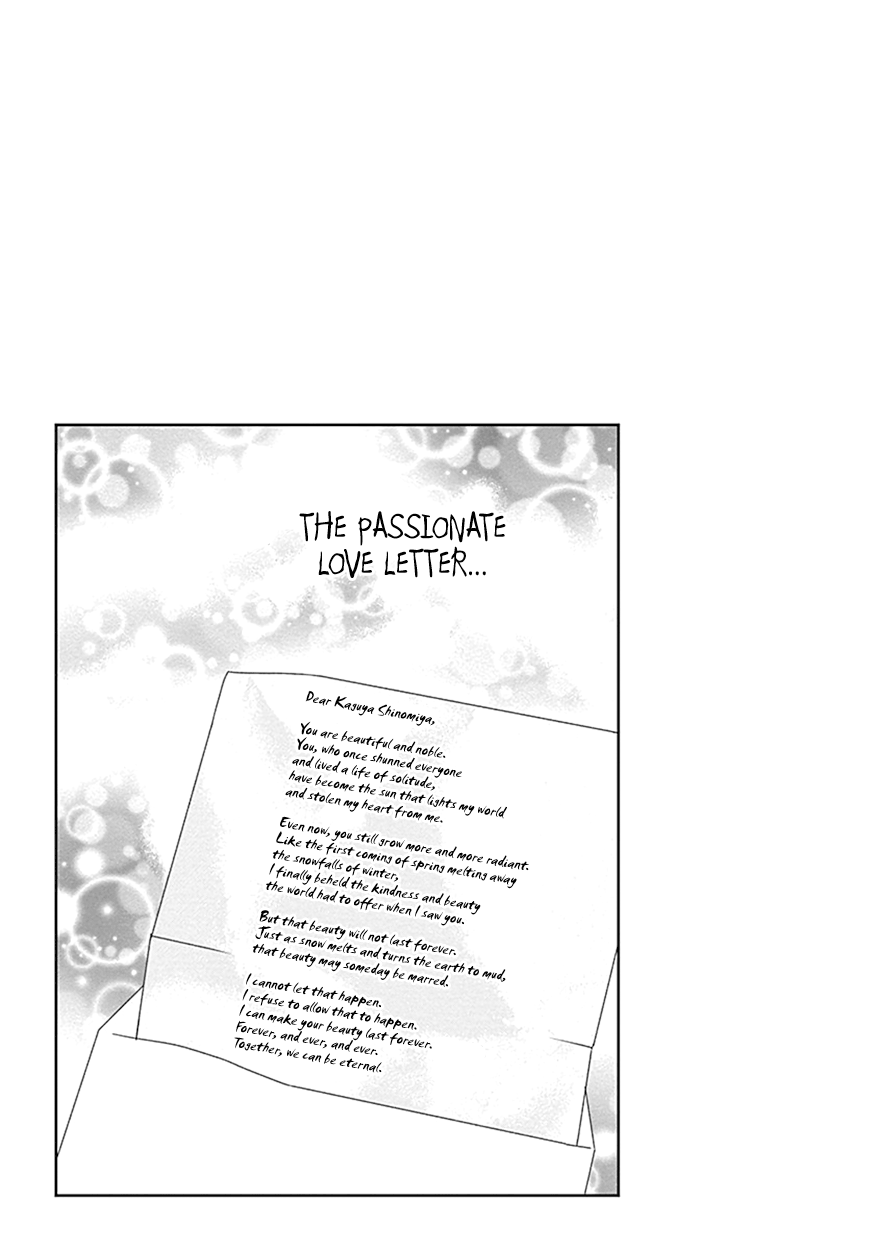 THE PASSIONATE LOVE LETTER...

Dear Kaguya Shinomiya,

You are beautiful and noble.
You, who once shunned everyone
and lived a life of solitude,
have become the sun that lights my world
and stolen my heart from me.

Even now, you still grow more and more radiant.
Like the first coming of spring melting away
the snowfalls of winter,
I finally beheld the kindness and beauty
the world had to offer when I saw you.

But that beauty will not last forever.
Just as snow melts and turns the earth to mud,
that beauty may someday be marred.

I cannot let that happen.
I refuse to allow that to happen.
I can make your beauty last forever.
Forever, and ever, and ever.
Together, we can be eternal.